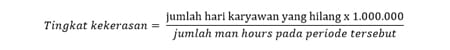 $Tingkat\ kekerasan = \frac{\text{jumlah hari karyawan yang hilang x 1.000.000}}{jumlah\ man\ hours\ pada\ periode\ tersebut}$